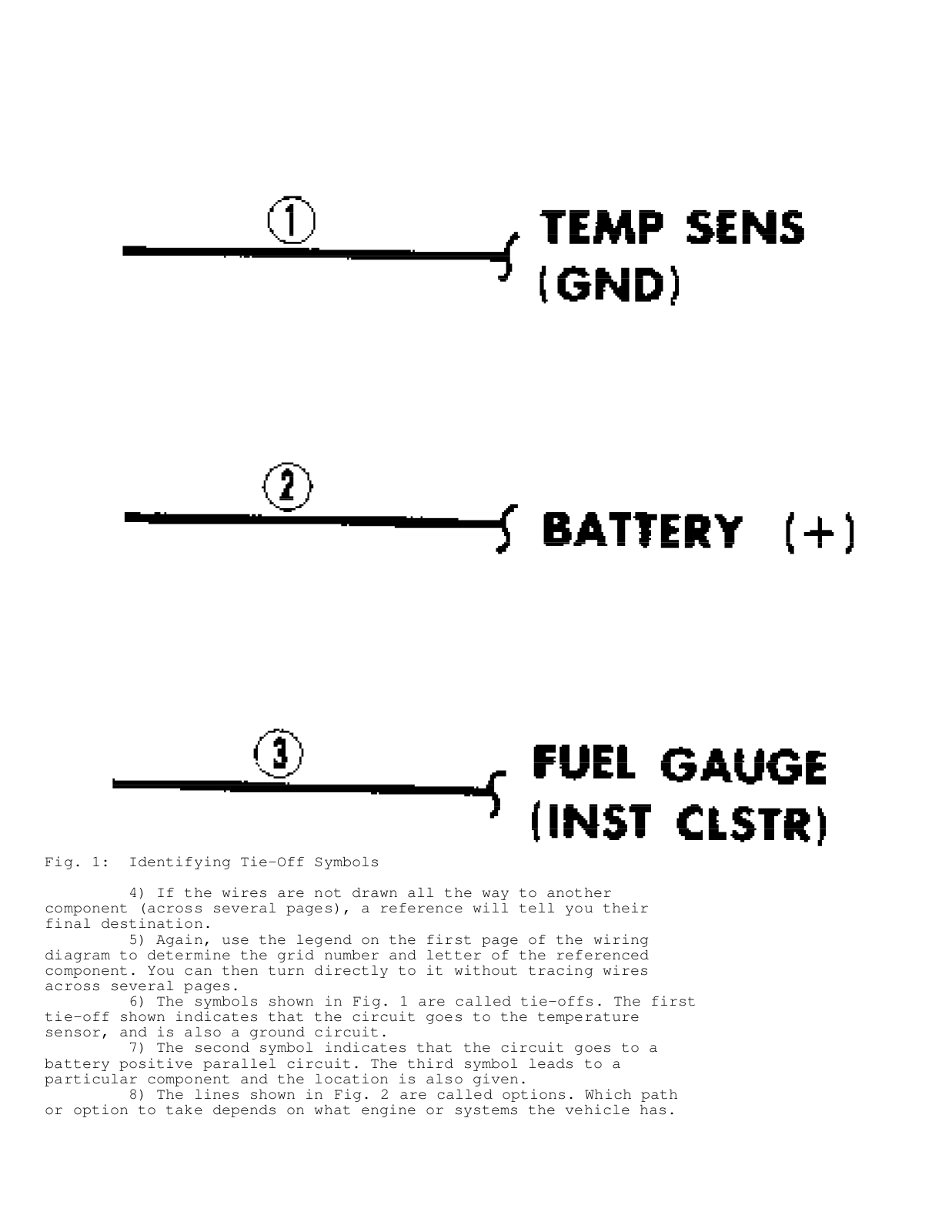 1

TEMP SENS (GND)

2

BATTERY (+)

3

FUEL GAUGE (INST CLSTR)

Fig. 1: Identifying Tie-Off Symbols

4) If the wires are not drawn all the way to another component (across several pages), a reference will tell you their final destination.

5) Again, use the legend on the first page of the wiring diagram to determine the grid number and letter of the referenced component. You can then turn directly to it without tracing wires across several pages.

6) The symbols shown in Fig. 1 are called tie-offs. The first tie-off shown indicates that the circuit goes to the temperature sensor, and is also a ground circuit.

7) The second symbol indicates that the circuit goes to a battery positive parallel circuit. The third symbol leads to a particular component and the location is also given.

8) The lines shown in Fig. 2 are called options. Which path or option to take depends on what engine or systems the vehicle has.